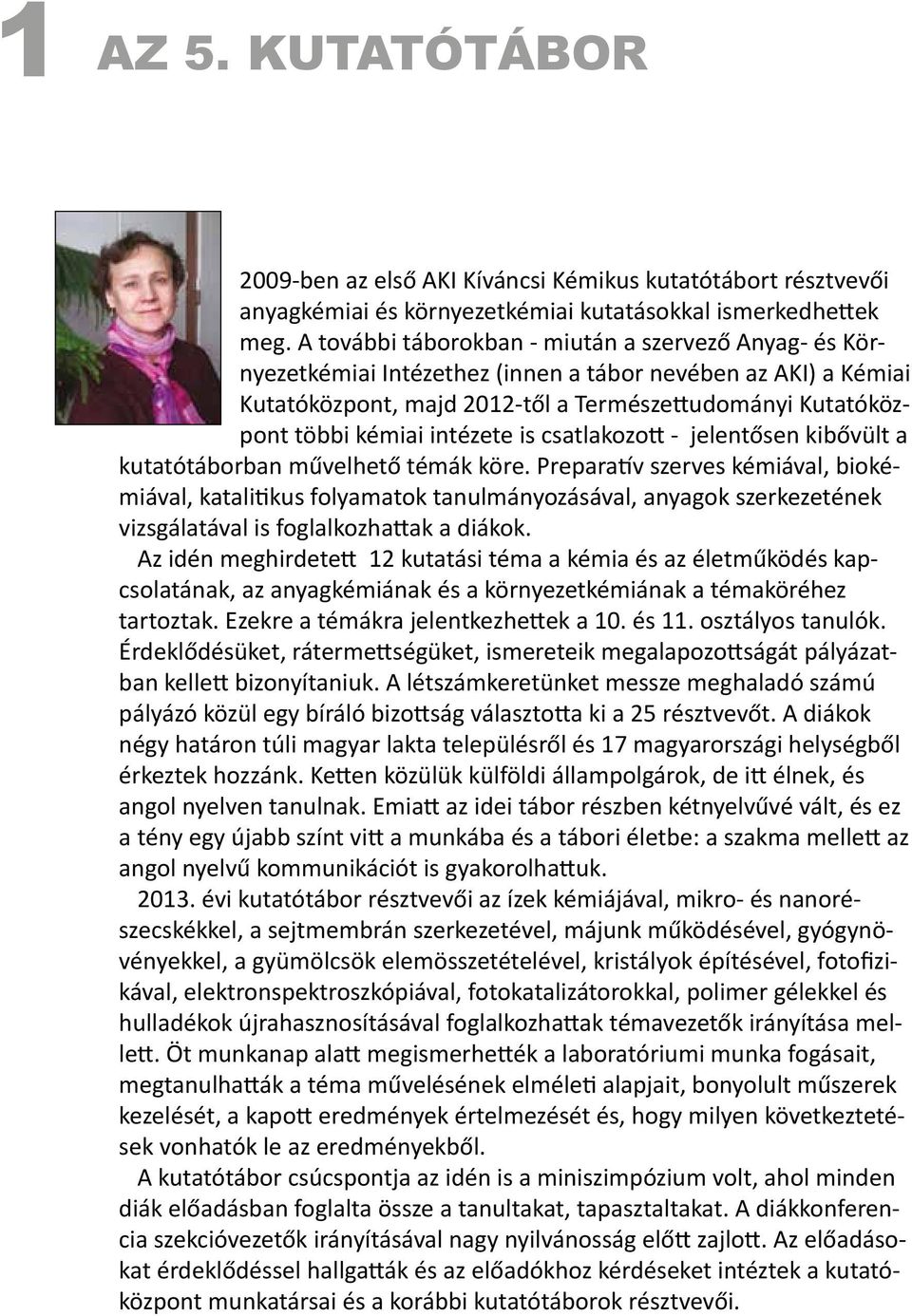 1 AZ 5. KUTATÓTÁBOR

2009-ben az első AKI Kíváncsi Kémikus kutatótábort résztvevői anyagkémiai és környezetkémiai kutatásokkal ismerkedhettek meg. A további táborokban - miután a szervező Anyag- és Környezetkémiai Intézethez (innen a tábor nevében az AKI) a Kémiai Kutatóközpont, majd 2012-től a Természettudományi Kutatóközpont többi kémiai intézete is csatlakozott - jelentősen kibővült a kutatótáborban művelhető témák köre. Preparatív szerves kémiával, biokémiával, katalitikus folyamatok tanulmányozásával, anyagok szerkezetének vizsgálatával is foglalkozhattak a diákok.

Az idén meghirdetett 12 kutatási téma a kémia és az életműködés kapcsolatának, az anyagkémiának és a környezetkémiának a témaköréhez tartoztak. Ezekre a témákra jelentkezhettek a 10. és 11. osztályos tanulók. Érdeklődésüket, rátermettségüket, ismereteik megalapozottságát pályázatban kellett bizonyítaniuk. A létszámkeretünket messze meghaladó számú pályázó közül egy bíráló bizottság választotta ki a 25 résztvevőt. A diákok négy határon túli magyar lakta településről és 17 magyarországi helységből érkeztek hozzánk. Ketten közülük külföldi állampolgárok, de itt élnek, és angol nyelven tanulnak. Emiatt az idei tábor részben kétnyelvűvé vált, és ez a tény egy újabb színt vitt a munkába és a tábori életbe: a szakma mellett az angol nyelvű kommunikációt is gyakorolhattuk.

2013. évi kutatótábor résztvevői az ízek kémiájával, mikro- és nanorészecskékkel, a sejtmembrán szerkezetével, májunk működésével, gyógynövényekkel, a gyümölcsök elemösszetételével, kristályok építésével, fotofizikával, elektronspektroszkópiával, fotokatalizátorokkal, polimer gélekkel és hulladékok újrahasznosításával foglalkozhattak témavezetők irányítása mellett. Öt munkanap alatt megismerhették a laboratóriumi munka fogásait, megtanulhatták a téma művelésének elméleti alapjait, bonyolult műszerek kezelését, a kapott eredmények értelmezését és, hogy milyen következtetések vonhatók le az eredményekből.

A kutatótábor csúcspontja az idén is a miniszimpózium volt, ahol minden diák előadásban foglalta össze a tanultakat, tapasztaltakat. A diákkonferencia szekcióvezetők irányításával nagy nyilvánosság előtt zajlott. Az előadásokat érdeklődéssel hallgatták és az előadókhoz kérdéseket intéztek a kutatóközpont munkatársai és a korábbi kutatótáborok résztvevői.